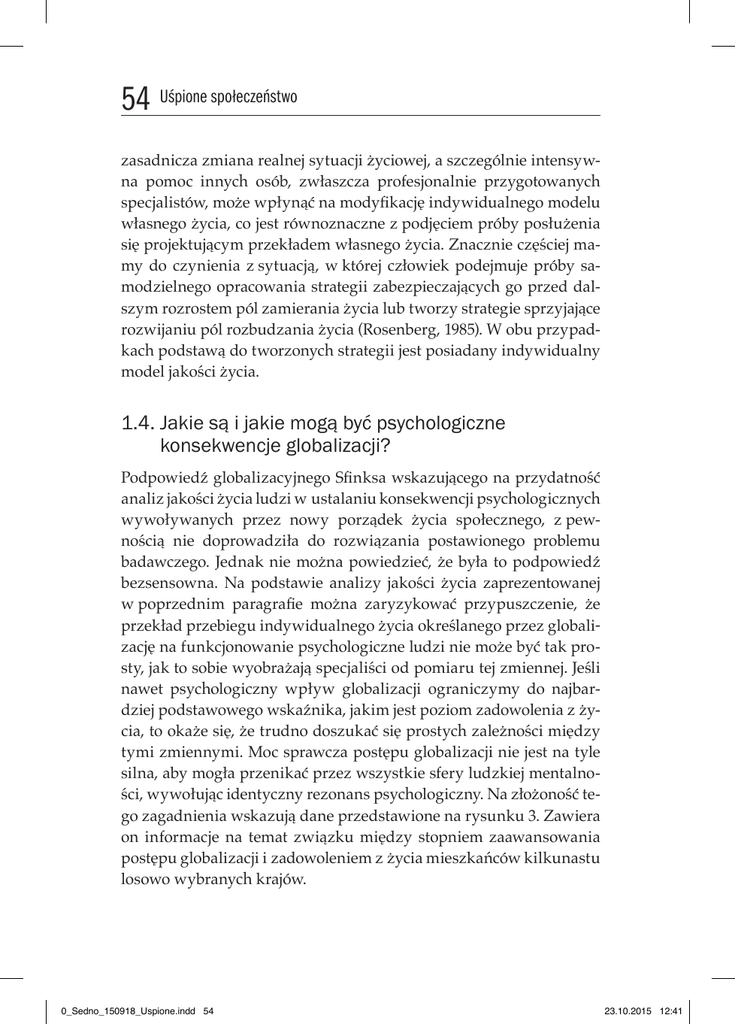 54 Uśpione społeczeństwo

zasadnicza zmiana realnej sytuacji życiowej, a szczególnie intensywna pomoc innych osób, zwłaszcza profesjonalnie przygotowanych specjalistów, może wpłynąć na modyfikację indywidualnego modelu własnego życia, co jest równoznaczne z podjęciem próby posłużenia się projektującym przekładem własnego życia. Znacznie częściej mamy do czynienia z sytuacją, w której człowiek podejmuje próby samodzielnego opracowania strategii zabezpieczających go przed dalszym rozrostem pól zamierania życia lub tworzy strategie sprzyjające rozwijaniu pól rozbudzania życia (Rosenberg, 1985). W obu przypadkach podstawą do tworzonych strategii jest posiadany indywidualny model jakości życia.

1.4. Jakie są i jakie mogą być psychologiczne konsekwencje globalizacji?

Podpowiedź globalizacyjnego Sfinksa wskazującego na przydatność analiz jakości życia ludzi w ustalaniu konsekwencji psychologicznych wywoływanych przez nowy porządek życia społecznego, z pewnością nie doprowadziła do rozwiązania postawionego problemu badawczego. Jednak nie można powiedzieć, że była to podpowiedź bezsensowna. Na podstawie analizy jakości życia zaprezentowanej w poprzednim paragrafie można zaryzykować przypuszczenie, że przekład przebiegu indywidualnego życia określanego przez globalizację na funkcjonowanie psychologiczne ludzi nie może być tak prosty, jak to sobie wyobrażają specjaliści od pomiaru tej zmiennej. Jeśli nawet psychologiczny wpływ globalizacji ograniczymy do najbardziej podstawowego wskaźnika, jakim jest poziom zadowolenia z życia, to okaże się, że trudno doszukać się prostych zależności między tymi zmiennymi. Moc sprawcza postępu globalizacji nie jest na tyle silna, aby mogła przenikać przez wszystkie sfery ludzkiej mentalności, wywołując identyczny rezonans psychologiczny. Na złożoność tego zagadnienia wskazują dane przedstawione na rysunku 3. Zawiera on informacje na temat związku między stopniem zaawansowania postępu globalizacji i zadowoleniem z życia mieszkańców kilkunastu losowo wybranych krajów.

0_Sedno_150918_Uspione.indd 54 23.10.2015 12:41